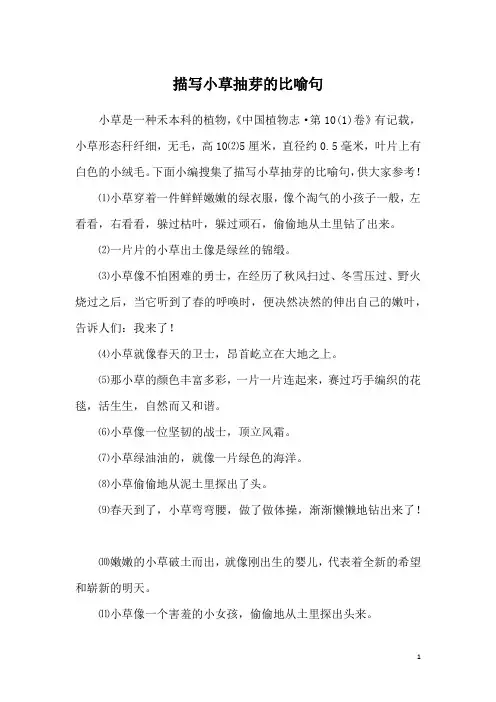 描写小草抽芽的比喻句

小草是一种禾本科的植物，《中国植物志·第10(1)卷》有记载，小草形态秆纤细，无毛，高10⑵5厘米，直径约0.5毫米，叶片上有白色的小绒毛。下面小编搜集了描写小草抽芽的比喻句，供大家参考！

⑴小草穿着一件鲜鲜嫩嫩的绿衣服，像个淘气的小孩子一般，左看看，右看看，躲过枯叶，躲过顽石，偷偷地从土里钻了出来。

⑵一片片的小草出土像是绿丝的锦缎。

⑶小草像不怕困难的勇士，在经历了秋风扫过、冬雪压过、野火烧过之后，当它听到了春的呼唤时，便决然决然的伸出自己的嫩叶，告诉人们：我来了！

⑷小草就像春天的卫士，昂首屹立在大地之上。

⑸那小草的颜色丰富多彩，一片一片连起来，赛过巧手编织的花毯，活生生，自然而又和谐。

⑹小草像一位坚韧的战士，顶立风霜。

⑺小草绿油油的，就像一片绿色的海洋。

⑻小草偷偷地从泥土里探出了头。

⑼春天到了，小草弯弯腰，做了做体操，渐渐懒懒地钻出来了！

⑽嫩嫩的小草破土而出，就像刚出生的婴儿，代表着全新的希望和崭新的明天。

⑾小草像一个害羞的小女孩，偷偷地从土里探出头来。

1